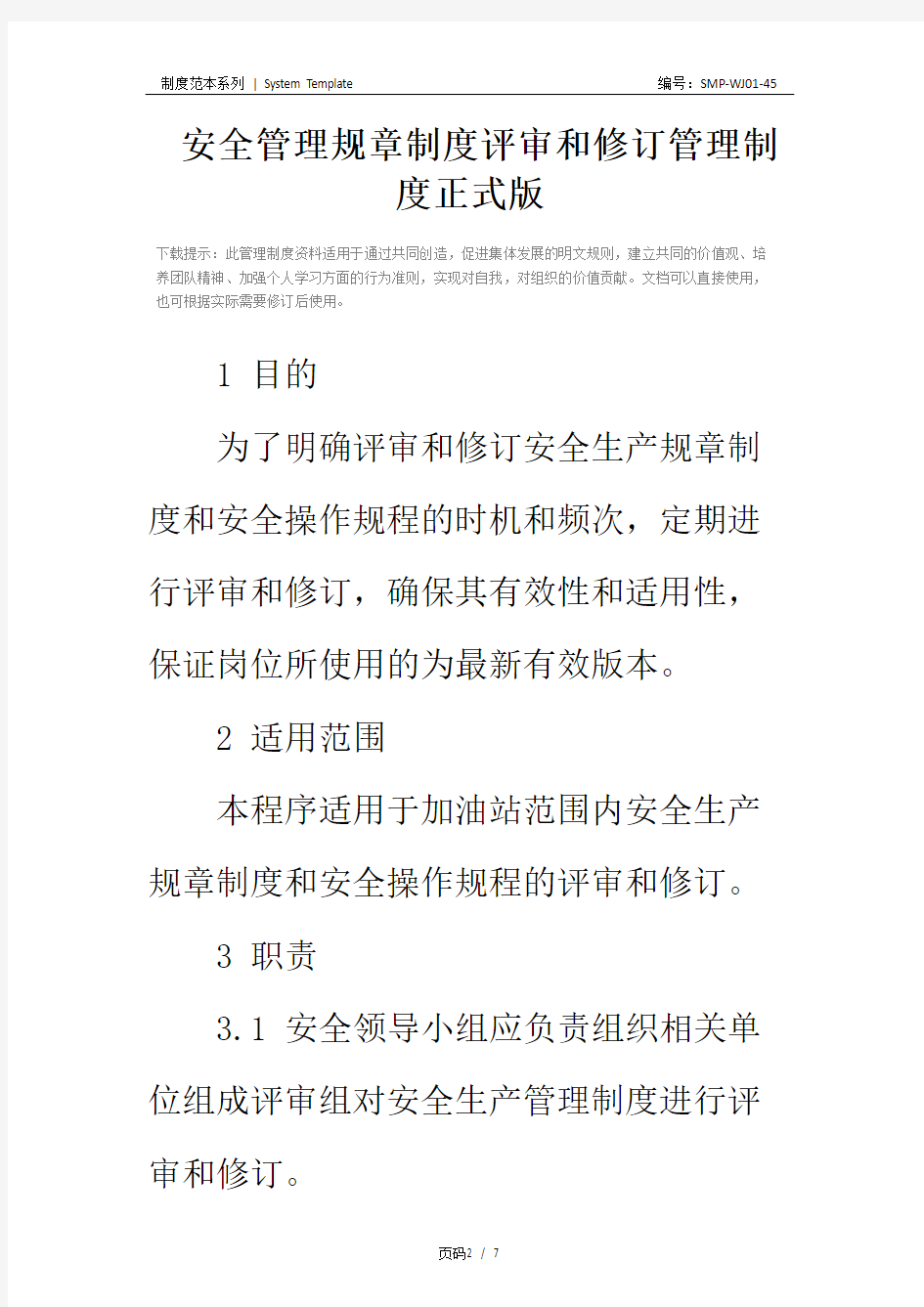 制度范本系列 | System Template

编号：SMP-WJ01-45

安全管理规章制度评审和修订管理制度正式版

下载提示：此管理制度资料适用于通过共同创造，促进集体发展的明文规则，建立共同的价值观、培养团队精神、加强个人学习方面的行为准则，实现对自我，对组织的价值贡献。文档可以直接使用，也可根据实际需要修订后使用。

1 目的

为了明确评审和修订安全生产规章制度和安全操作规程的时机和频次，定期进行评审和修订，确保其有效性和适用性，保证岗位所使用的为最新有效版本。

2 适用范围

本程序适用于加油站范围内安全生产规章制度和安全操作规程的评审和修订。

3 职责

3.1 安全领导小组应负责组织相关单位组成评审组对安全生产管理制度进行评审和修订。

页码2 / 7